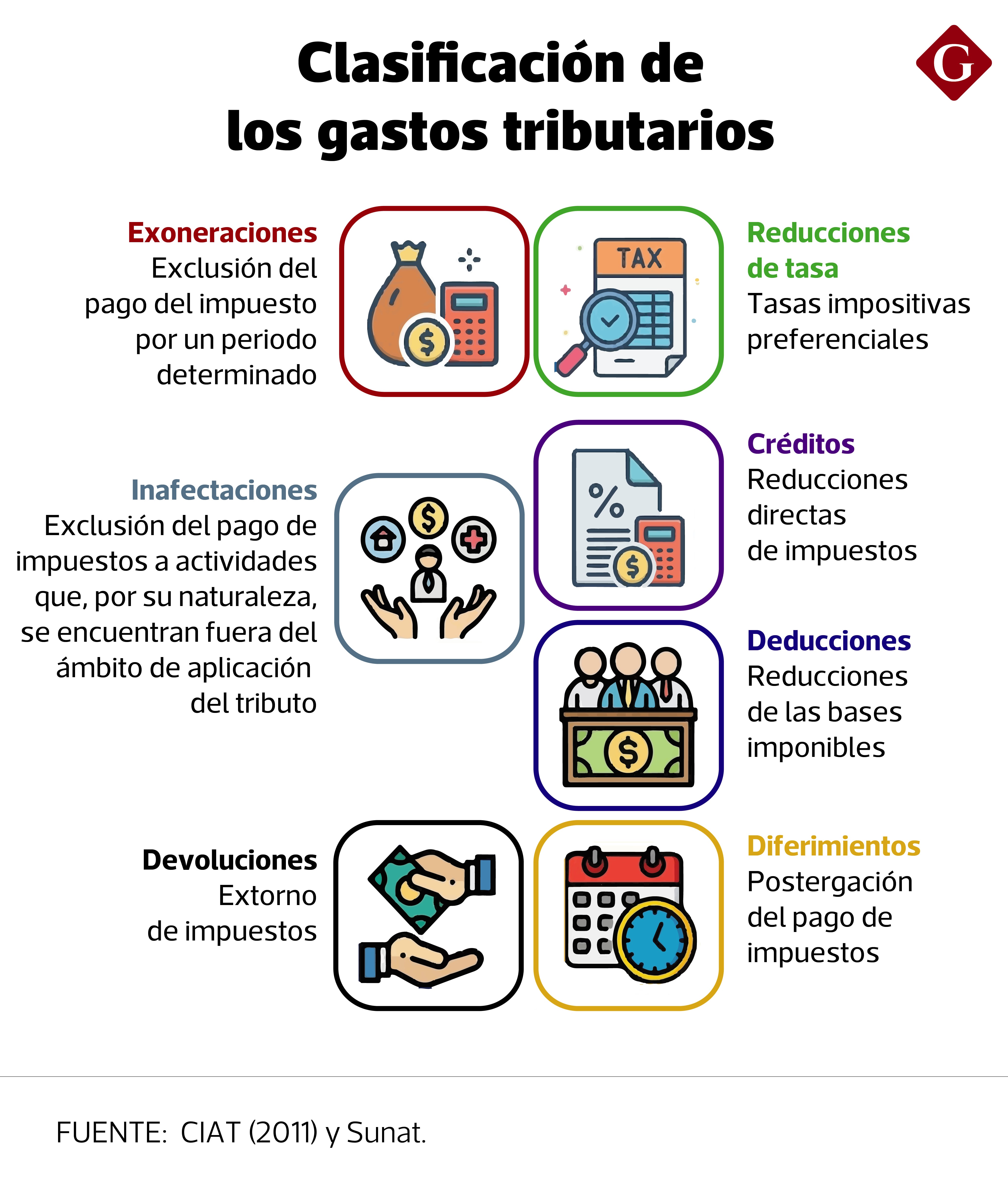 Clasificación de los gastos tributarios

G

Exoneraciones
Exclusión del pago del impuesto por un periodo determinado

TAX

Reducciones de tasa
Tasas impositivas preferenciales

Inafectaciones
Exclusión del pago de impuestos a actividades que, por su naturaleza, se encuentran fuera del ámbito de aplicación del tributo

Créditos
Reducciones directas de impuestos

Deducciones
Reducciones de las bases imponibles

Devoluciones
Extorno de impuestos

Diferimientos
Postergación del pago de impuestos

FUENTE: CIAT (2011) y Sunat.